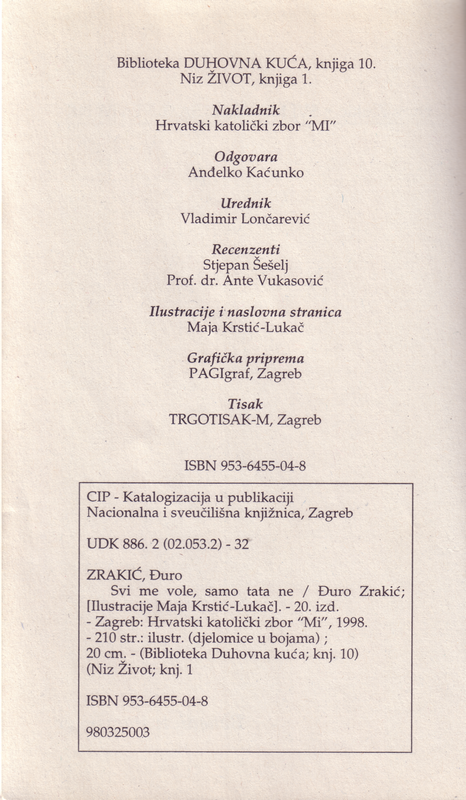 Biblioteka DUHOVNA KUĆA, knjiga 10.
Niz ŽIVOT, knjiga 1.

Nakladnik
Hrvatski katolički zbor "MI"

Odgovara
Anđelko Kaćunko

Urednik
Vladimir Lončarević

Recenzenti
Stjepan Šešelj
Prof. dr. Ante Vukasović

Ilustracije i naslovna stranica
Maja Krstić-Lukač

Grafička priprema
PAGIgraf, Zagreb

Tisak
TRGOTISAK-M, Zagreb

ISBN 953-6455-04-8

CIP - Katalogizacija u publikaciji
Nacionalna i sveučilišna knjižnica, Zagreb

UDK 886. 2 (02.053.2) - 32

ZRAKIĆ, Đuro
Svi me vole, samo tata ne / Đuro Zrakić; [Ilustracije Maja Krstić-Lukač]. - 20. izd. - Zagreb: Hrvatski katolički zbor "Mi", 1998. - 210 str.: ilustr. (djelomice u bojama) ; 20 cm. - (Biblioteka Duhovna kuća; knj. 10) (Niz Život; knj. 1

ISBN 953-6455-04-8

980325003